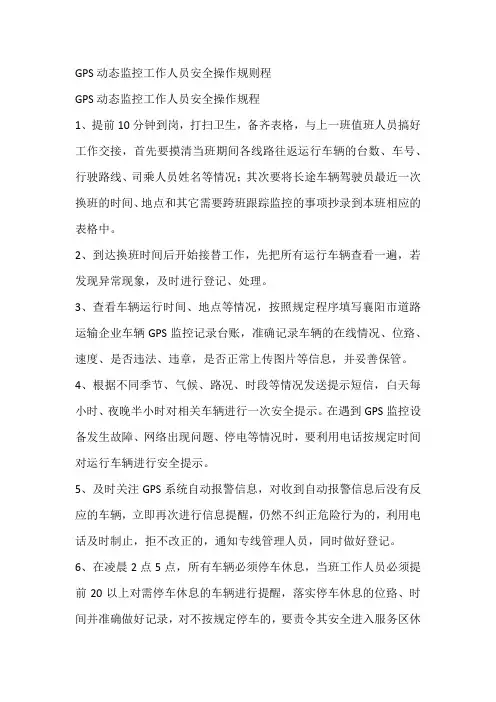 GPS 动态监控工作人员安全操作规则程

GPS 动态监控工作人员安全操作规程

1、提前 10 分钟到岗，打扫卫生，备齐表格，与上一班值班人员搞好工作交接，首先要摸清当班期间各线路往返运行车辆的台数、车号、行驶路线、司乘人员姓名等情况；其次要将长途车辆驾驶员最近一次换班的时间、地点和其它需要跨班跟踪监控的事项抄录到本班相应的表格中。

2、到达换班时间后开始接替工作，先把所有运行车辆查看一遍，若发现异常现象，及时进行登记、处理。

3、查看车辆运行时间、地点等情况，按照规定程序填写襄阳市道路运输企业车辆 GPS 监控记录台账，准确记录车辆的在线情况、位路、速度、是否违法、违章，是否正常上传图片等信息，并妥善保管。

4、根据不同季节、气候、路况、时段等情况发送提示短信，白天每小时、夜晚半小时对相关车辆进行一次安全提示。在遇到 GPS 监控设备发生故障、网络出现问题、停电等情况时，要利用电话按规定时间对运行车辆进行安全提示。

5、及时关注 GPS 系统自动报警信息，对收到自动报警信息后没有反应的车辆，立即再次进行信息提醒，仍然不纠正危险行为的，利用电话及时制止，拒不改正的，通知专线管理人员，同时做好登记。

6、在凌晨 2 点 5 点，所有车辆必须停车休息，当班工作人员必须提前 20 以上对需停车休息的车辆进行提醒，落实停车休息的位路、时间并准确做好记录，对不按规定停车的，要责令其安全进入服务区休